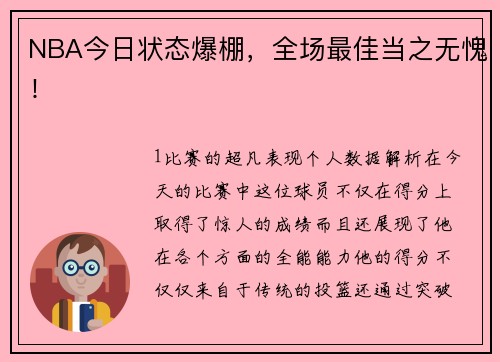 NBA今日状态爆棚，全场最佳当之无愧！

1比赛的超凡表现个人数据解析在今天的比赛中这位球员不仅在得分上取得了惊人的成绩而且还展现了他在各个方面的全能能力他的得分不仅仅来自于传统的投篮还通过突破